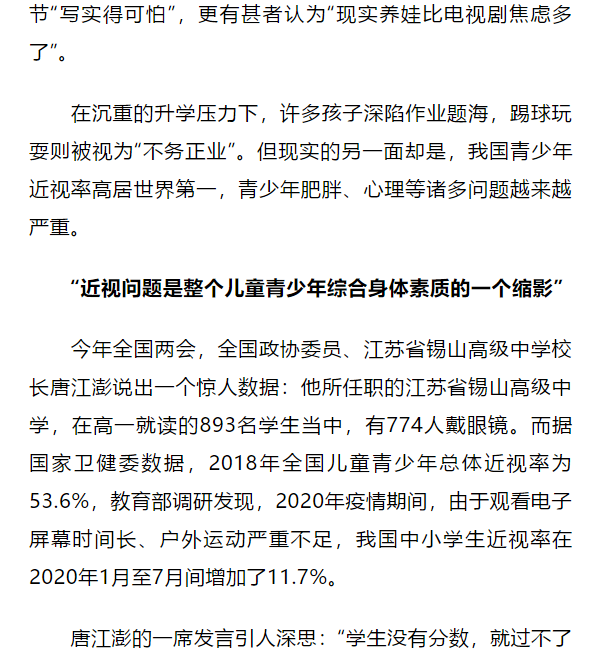 节“写实得可怕”，更有甚者认为“现实养娃比电视剧焦虑多了”。

在沉重的升学压力下，许多孩子深陷作业题海，踢球玩耍则被视为“不务正业”。但现实的另一面却是，我国青少年近视率高居世界第一，青少年肥胖、心理等诸多问题越来越严重。

“近视问题是整个儿童青少年综合身体素质的一个缩影”

今年全国两会，全国政协委员、江苏省锡山高级中学校长唐江澎说出一个惊人数据：他所任职的江苏省锡山高级中学，在高一就读的893名学生当中，有774人戴眼镜。而据国家卫健委数据，2018年全国儿童青少年总体近视率为53.6%，教育部调研发现，2020年疫情期间，由于观看电子屏幕时间长、户外运动严重不足，我国中小学生近视率在2020年1月至7月间增加了11.7%。

唐江澎的一席发言引人深思：“学生没有分数，就过不了